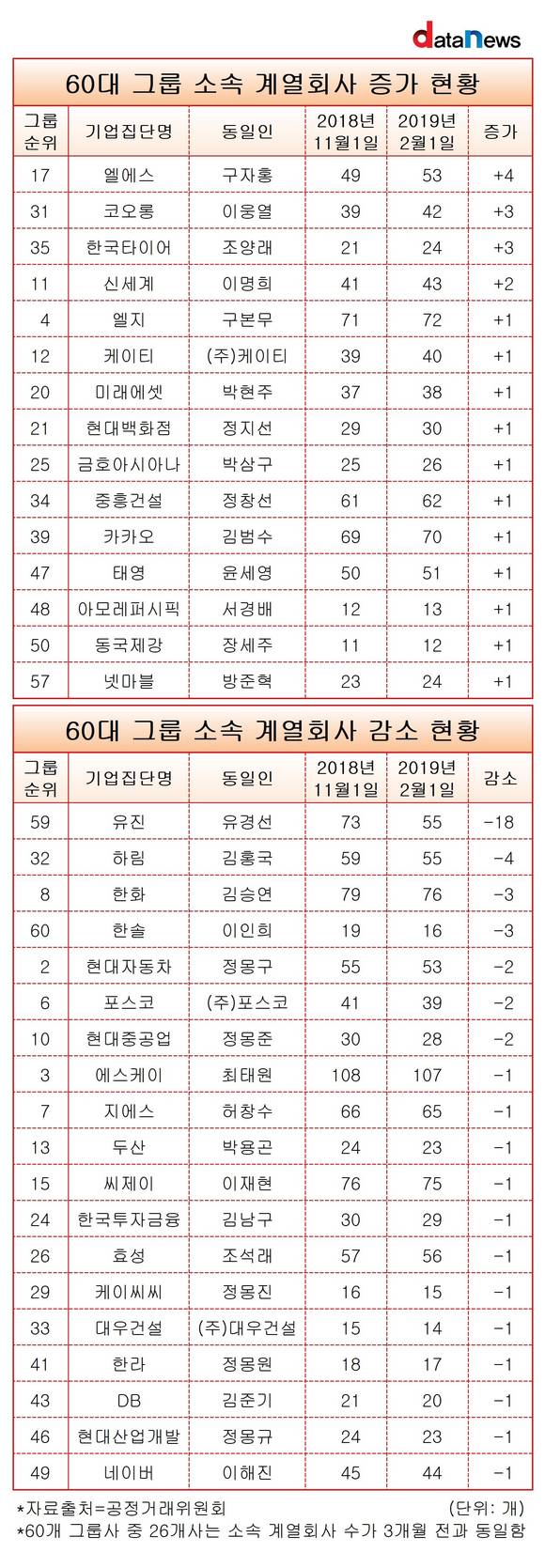 dataNews

60대 그룹 소속 계열회사 증가 현황

| 그룹 순위 | 기업집단명 | 동일인 | 2018년 11월1일 | 2019년 2월1일 | 증가 |
|---|---|---|---|---|---|
| 17 | 엘에스 | 구자홍 | 49 | 53 | +4 |
| 31 | 코오롱 | 이웅열 | 39 | 42 | +3 |
| 35 | 한국타이어 | 조양래 | 21 | 24 | +3 |
| 11 | 신세계 | 이명희 | 41 | 43 | +2 |
| 4 | 엘지 | 구본무 | 71 | 72 | +1 |
| 12 | 케이티 | (주)케이티 | 39 | 40 | +1 |
| 20 | 미래에셋 | 박현주 | 37 | 38 | +1 |
| 21 | 현대백화점 | 정지선 | 29 | 30 | +1 |
| 25 | 금호아시아나 | 박삼구 | 25 | 26 | +1 |
| 34 | 중흥건설 | 정창선 | 61 | 62 | +1 |
| 39 | 카카오 | 김범수 | 69 | 70 | +1 |
| 47 | 태영 | 윤세영 | 50 | 51 | +1 |
| 48 | 아모레퍼시픽 | 서경배 | 12 | 13 | +1 |
| 50 | 동국제강 | 장세주 | 11 | 12 | +1 |
| 57 | 넷마블 | 방준혁 | 23 | 24 | +1 |

60대 그룹 소속 계열회사 감소 현황

| 그룹 순위 | 기업집단명 | 동일인 | 2018년 11월1일 | 2019년 2월1일 | 감소 |
|---|---|---|---|---|---|
| 59 | 유진 | 유경선 | 73 | 55 | -18 |
| 32 | 하림 | 김홍국 | 59 | 55 | -4 |
| 8 | 한화 | 김승연 | 79 | 76 | -3 |
| 60 | 한솔 | 이인희 | 19 | 16 | -3 |
| 2 | 현대자동차 | 정몽구 | 55 | 53 | -2 |
| 6 | 포스코 | (주)포스코 | 41 | 39 | -2 |
| 10 | 현대중공업 | 정몽준 | 30 | 28 | -2 |
| 3 | 에스케이 | 최태원 | 108 | 107 | -1 |
| 7 | 지에스 | 허창수 | 66 | 65 | -1 |
| 13 | 두산 | 박용곤 | 24 | 23 | -1 |
| 15 | 씨제이 | 이재현 | 76 | 75 | -1 |
| 24 | 한국투자금융 | 김남구 | 30 | 29 | -1 |
| 26 | 효성 | 조석래 | 57 | 56 | -1 |
| 29 | 케이씨씨 | 정몽진 | 16 | 15 | -1 |
| 33 | 대우건설 | (주)대우건설 | 15 | 14 | -1 |
| 41 | 한라 | 정몽원 | 18 | 17 | -1 |
| 43 | DB | 김준기 | 21 | 20 | -1 |
| 46 | 현대산업개발 | 정몽규 | 24 | 23 | -1 |
| 49 | 네이버 | 이해진 | 45 | 44 | -1 |

*자료출처=공정거래위원회 (단위: 개)
*60개 그룹사 중 26개사는 소속 계열회사 수가 3개월 전과 동일함